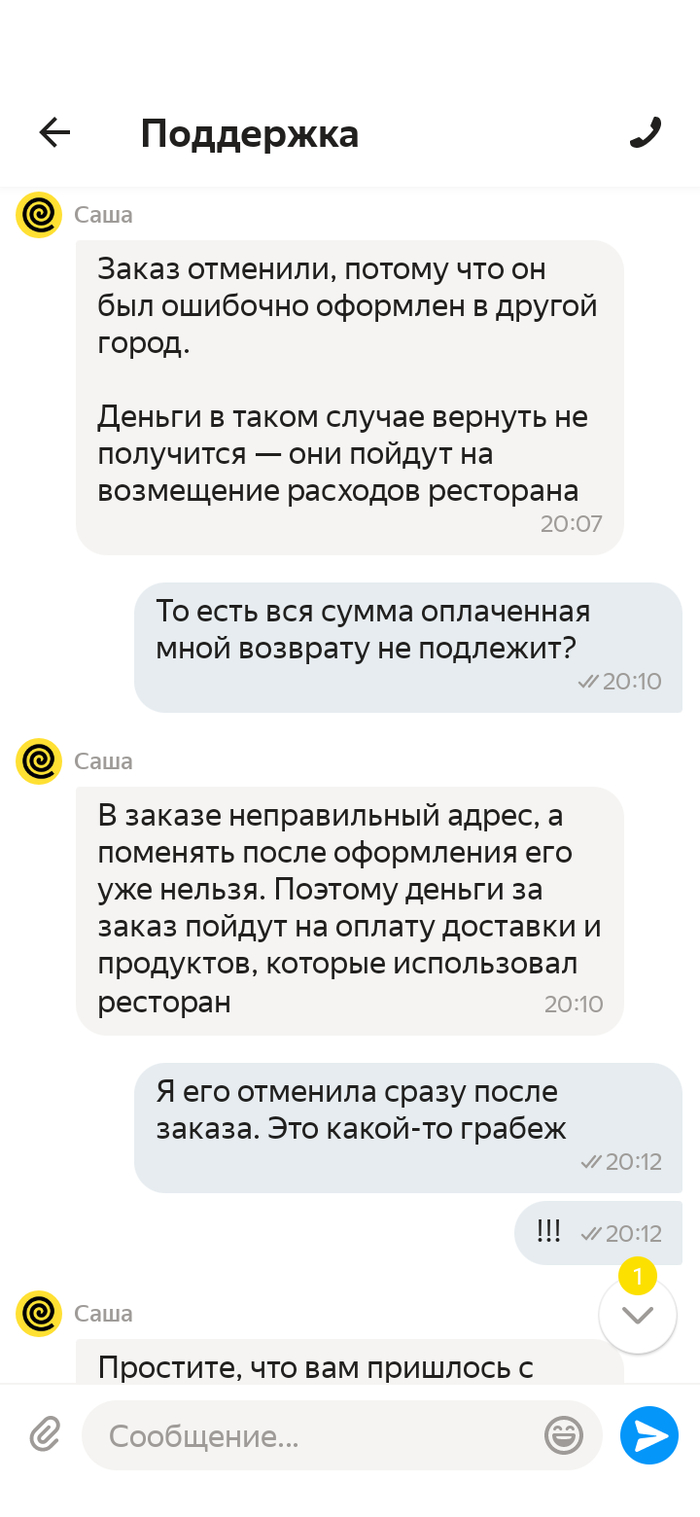 Поддержка

Саша

Заказ отменили, потому что он был ошибочно оформлен в другой город.

Деньги в таком случае вернуть не получится — они пойдут на возмещение расходов ресторана 20:07

То есть вся сумма оплаченная мной возврату не подлежит? 20:10

Саша

В заказе неправильный адрес, а поменять после оформления его уже нельзя. Поэтому деньги за заказ пойдут на оплату доставки и продуктов, которые использовал ресторан 20:10

Я его отменила сразу после заказа. Это какой-то грабеж 20:12

!!! 20:12

1

Саша

Простите, что вам пришлось с

Сообщение...